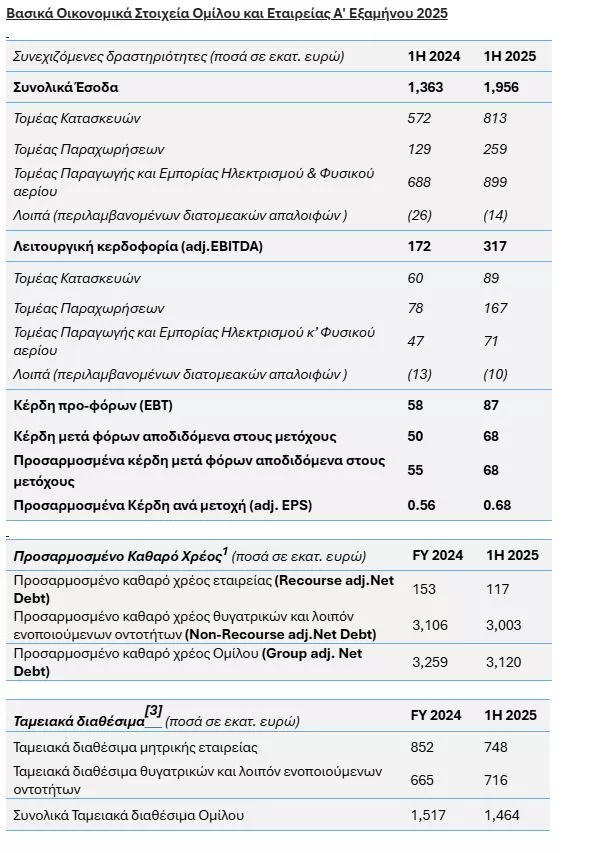 Βασικά Οικονομικά Στοιχεία Ομίλου και Εταιρείας Α' Εξαμήνου 2025

| Συνεχιζόμενες δραστηριότητες (ποσά σε εκατ. ευρώ) | 1H 2024 | 1H 2025 |
|---|---|---|
| Συνολικά Έσοδα | 1,363 | 1,956 |
| Τομέας Κατασκευών | 572 | 813 |
| Τομέας Παραχωρήσεων | 129 | 259 |
| Τομέας Παραγωγής και Εμπορίας Ηλεκτρισμού & Φυσικού αερίου | 688 | 899 |
| Λοιπά (περιλαμβανομένων διατομεακών απαλοιφών ) | (26) | (14) |
| Λειτουργική κερδοφορία (adj.EBITDA) | 172 | 317 |
| Τομέας Κατασκευών | 60 | 89 |
| Τομέας Παραχωρήσεων | 78 | 167 |
| Τομέας Παραγωγής και Εμπορίας Ηλεκτρισμού κ' Φυσικού αερίου | 47 | 71 |
| Λοιπά (περιλαμβανομένων διατομεακών απαλοιφών ) | (13) | (10) |
| Κέρδη προ-φόρων (EBT) | 58 | 87 |
| Κέρδη μετά φόρων αποδιδόμενα στους μετόχους | 50 | 68 |
| Προσαρμοσμένα κέρδη μετά φόρων αποδιδόμενα στους μετόχους | 55 | 68 |
| Προσαρμοσμένα Κέρδη ανά μετοχή (adj. EPS) | 0.56 | 0.68 |

| Προσαρμοσμένο Καθαρό Χρέος$^1$ (ποσά σε εκατ. ευρώ) | FY 2024 | 1H 2025 |
|---|---|---|
| Προσαρμοσμένο καθαρό χρέος εταιρείας (Recourse adj.Net Debt) | 153 | 117 |
| Προσαρμοσμένο καθαρό χρέος θυγατρικών και λοιπόν ενοποιούμενων οντοτήτων (Non-Recourse adj.Net Debt) | 3,106 | 3,003 |
| Προσαρμοσμένο καθαρό χρέος Ομίλου (Group adj. Net Debt) | 3,259 | 3,120 |

| Ταμειακά διαθέσιμα$^{[3]}$ (ποσά σε εκατ. ευρώ) | FY 2024 | 1H 2025 |
|---|---|---|
| Ταμειακά διαθέσιμα μητρικής εταιρείας | 852 | 748 |
| Ταμειακά διαθέσιμα θυγατρικών και λοιπόν ενοποιούμενων οντοτήτων | 665 | 716 |
| Συνολικά Ταμειακά διαθέσιμα Ομίλου | 1,517 | 1,464 |